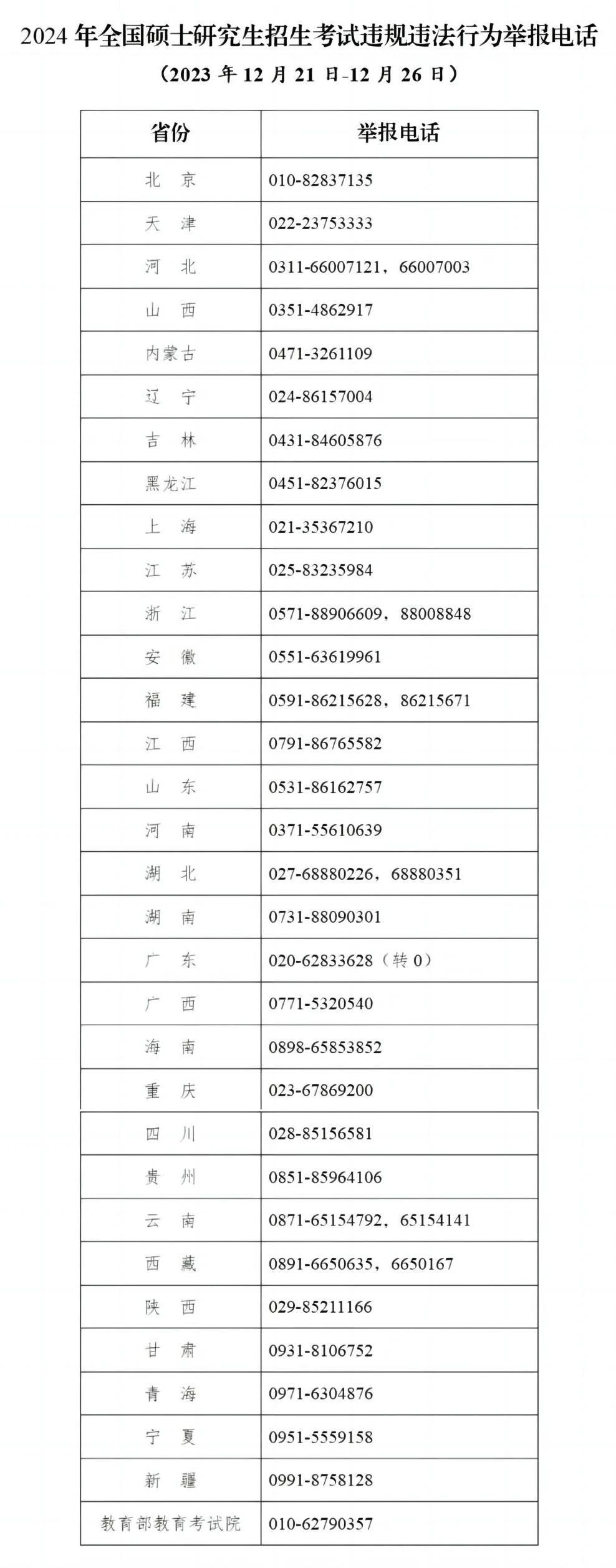 2024 年全国硕士研究生招生考试违规违法行为举报电话
（2023 年 12 月 21 日-12 月 26 日）

| 省份 | 举报电话 |
|---|---|
| 北　京 | 010-82837135 |
| 天　津 | 022-23753333 |
| 河　北 | 0311-66007121，66007003 |
| 山　西 | 0351-4862917 |
| 内蒙古 | 0471-3261109 |
| 辽　宁 | 024-86157004 |
| 吉　林 | 0431-84605876 |
| 黑龙江 | 0451-82376015 |
| 上　海 | 021-35367210 |
| 江　苏 | 025-83235984 |
| 浙　江 | 0571-88906609，88008848 |
| 安　徽 | 0551-63619961 |
| 福　建 | 0591-86215628，86215671 |
| 江　西 | 0791-86765582 |
| 山　东 | 0531-86162757 |
| 河　南 | 0371-55610639 |
| 湖　北 | 027-68880226，68880351 |
| 湖　南 | 0731-88090301 |
| 广　东 | 020-62833628（转 0） |
| 广　西 | 0771-5320540 |
| 海　南 | 0898-65853852 |
| 重　庆 | 023-67869200 |
| 四　川 | 028-85156581 |
| 贵　州 | 0851-85964106 |
| 云　南 | 0871-65154792，65154141 |
| 西　藏 | 0891-6650635，6650167 |
| 陕　西 | 029-85211166 |
| 甘　肃 | 0931-8106752 |
| 青　海 | 0971-6304876 |
| 宁　夏 | 0951-5559158 |
| 新　疆 | 0991-8758128 |
| 教育部教育考试院 | 010-62790357 |